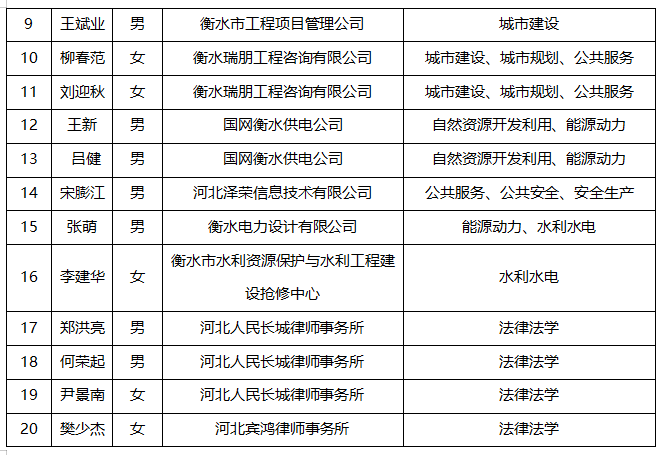 | 9 | 王斌业 | 男 | 衡水市工程项目管理公司 | 城市建设 |
|---|---|---|---|---|
| 10 | 柳春范 | 女 | 衡水瑞朋工程咨询有限公司 | 城市建设、城市规划、公共服务 |
| 11 | 刘迎秋 | 女 | 衡水瑞朋工程咨询有限公司 | 城市建设、城市规划、公共服务 |
| 12 | 王新 | 男 | 国网衡水供电公司 | 自然资源开发利用、能源动力 |
| 13 | 吕健 | 男 | 国网衡水供电公司 | 自然资源开发利用、能源动力 |
| 14 | 宋膨江 | 男 | 河北泽荣信息技术有限公司 | 公共服务、公共安全、安全生产 |
| 15 | 张萌 | 男 | 衡水电力设计有限公司 | 能源动力、水利水电 |
| 16 | 李建华 | 女 | 衡水市水利资源保护与水利工程建设抢修中心 | 水利水电 |
| 17 | 郑洪亮 | 男 | 河北人民长城律师事务所 | 法律法学 |
| 18 | 何荣起 | 男 | 河北人民长城律师事务所 | 法律法学 |
| 19 | 尹景南 | 女 | 河北人民长城律师事务所 | 法律法学 |
| 20 | 樊少杰 | 女 | 河北宾鸿律师事务所 | 法律法学 |